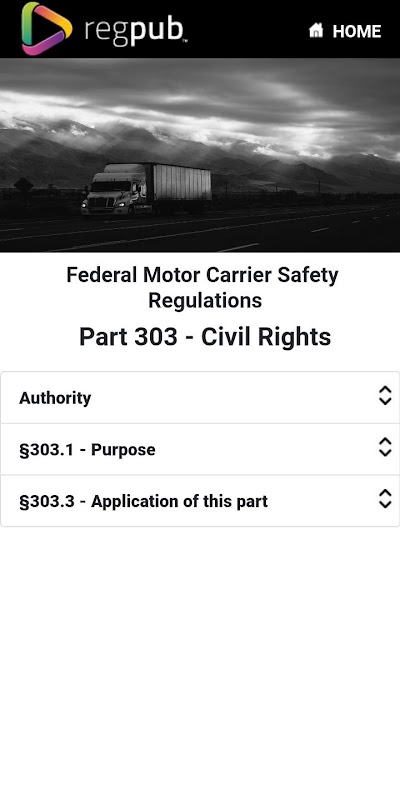 regpub

HOME

Federal Motor Carrier Safety Regulations

Part 303 - Civil Rights

Authority

§303.1 - Purpose

§303.3 - Application of this part